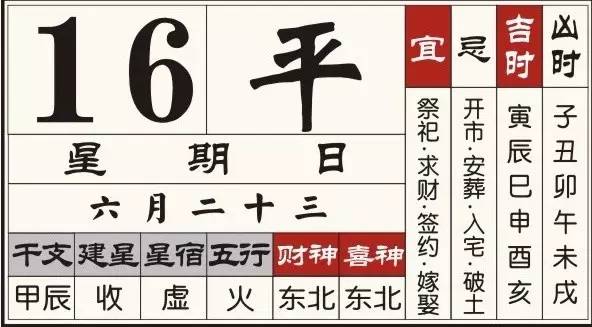 16 平

星期日

六月二十三

| 干支 | 建星 | 星宿 | 五行 | 财神 | 喜神 |
|---|---|---|---|---|---|
| 甲辰 | 收 | 虚 | 火 | 东北 | 东北 |

宜
祭祀·求财·签约·嫁娶

忌
开市·安葬·入宅·破土

吉时
寅辰巳申酉亥

凶时
子丑卯午未戌